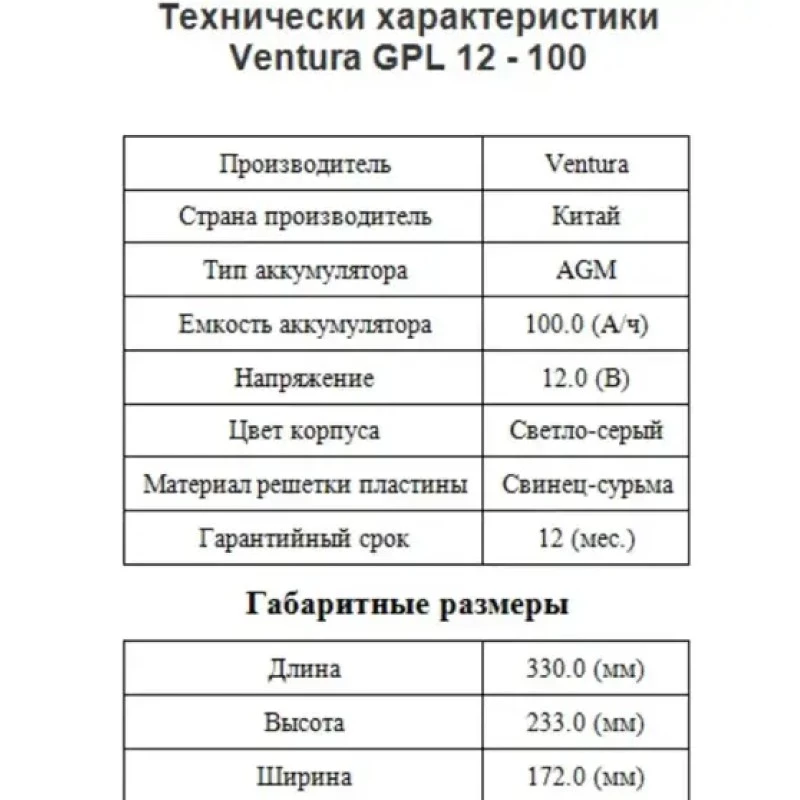 Технически характеристики
Ventura GPL 12 - 100

| Производитель | Ventura |
|---|---|
| Страна производитель | Китай |
| Тип аккумулятора | AGM |
| Емкость аккумулятора | 100.0 (А/ч) |
| Напряжение | 12.0 (В) |
| Цвет корпуса | Светло-серый |
| Материал решетки пластины | Свинец-сурьма |
| Гарантийный срок | 12 (мес.) |

Габаритные размеры

| Длина | 330.0 (мм) |
|---|---|
| Высота | 233.0 (мм) |
| Ширина | 172.0 (мм) |